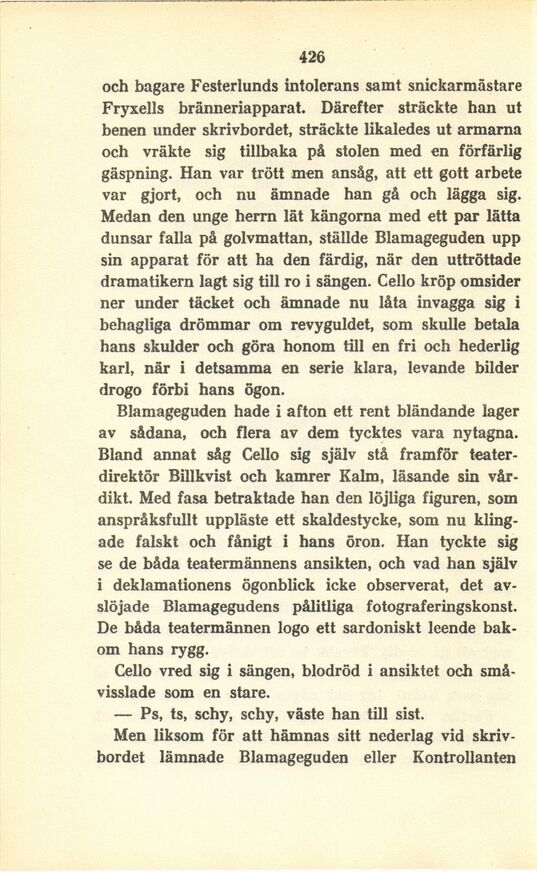 426

och bagare Festerlunds intolerans samt snickarmästare Fryxells bränneriapparat. Därefter sträckte han ut benen under skrivbordet, sträckte likaledes ut armarna och vräkte sig tillbaka på stolen med en förfärlig gäspning. Han var trött men ansåg, att ett gott arbete var gjort, och nu ämnade han gå och lägga sig. Medan den unge herrn lät kängorna med ett par lätta dunsar falla på golvmattan, ställde Blamageguden upp sin apparat för att ha den färdig, när den uttröttade dramatikern lagt sig till ro i sängen. Cello kröp omsider ner under täcket och ämnade nu låta invagga sig i behagliga drömmar om revyguldet, som skulle betala hans skulder och göra honom till en fri och hederlig karl, när i detsamma en serie klara, levande bilder drogo förbi hans ögon.

Blamageguden hade i afton ett rent bländande lager av sådana, och flera av dem tycktes vara nytagna. Bland annat såg Cello sig själv stå framför teaterdirektör Billkvist och kamrer Kalm, läsande sin vårdikt. Med fasa betraktade han den löjliga figuren, som anspråksfullt uppläste ett skaldestycke, som nu klingade falskt och fånigt i hans öron. Han tyckte sig se de båda teatermännens ansikten, och vad han själv i deklamationens ögonblick icke observerat, det avslöjade Blamagegudens pålitliga fotograferingskonst. De båda teatermännen logo ett sardoniskt leende bakom hans rygg.

Cello vred sig i sängen, blodröd i ansiktet och småvisslade som en stare.

— Ps, ts, schy, schy, väste han till sist.

Men liksom för att hämnas sitt nederlag vid skrivbordet lämnade Blamageguden eller Kontrollanten